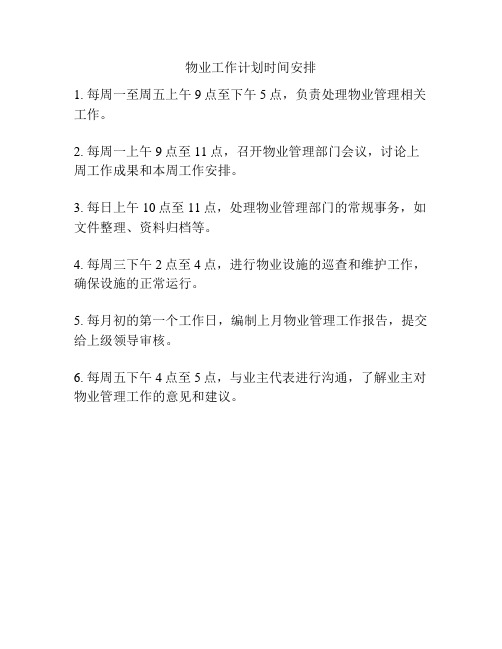 物业工作计划时间安排

1. 每周一至周五上午 9 点至下午 5 点，负责处理物业管理相关工作。

2. 每周一上午 9 点至 11 点，召开物业管理部门会议，讨论上周工作成果和本周工作安排。

3. 每日上午 10 点至 11 点，处理物业管理部门的常规事务，如文件整理、资料归档等。

4. 每周三下午 2 点至 4 点，进行物业设施的巡查和维护工作，确保设施的正常运行。

5. 每月初的第一个工作日，编制上月物业管理工作报告，提交给上级领导审核。

6. 每周五下午 4 点至 5 点，与业主代表进行沟通，了解业主对物业管理工作的意见和建议。